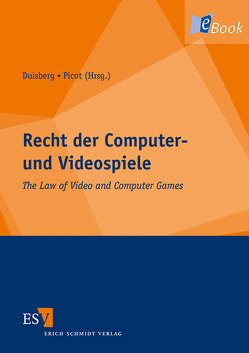 eBook

Duisberg • Picot (Hrsg.)

Recht der Computer- und Videospiele

The Law of Video and Computer Games

ESV

ERICH SCHMIDT VERLAG